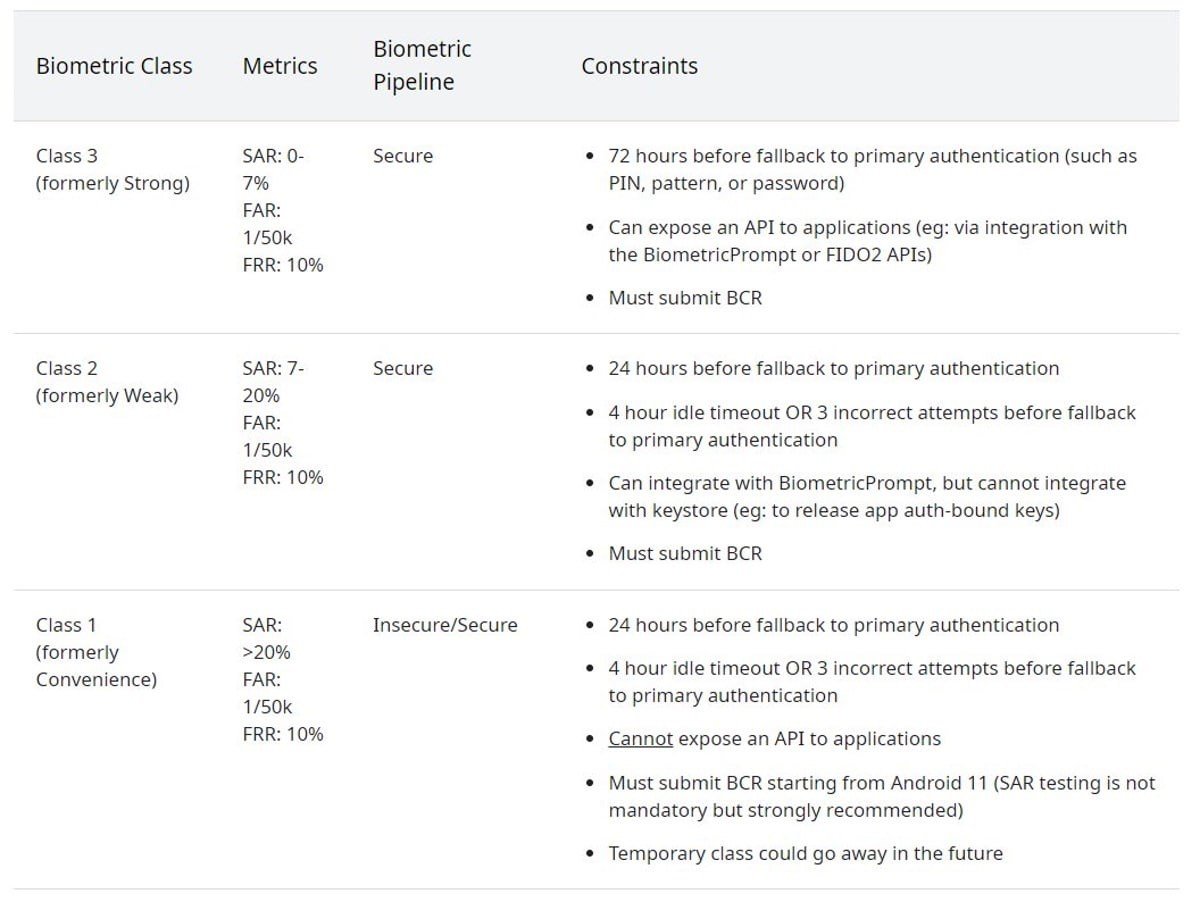 | Biometric Class | Metrics | Biometric Pipeline | Constraints |
|---|---|---|---|
| Class 3 (formerly Strong) | SAR: 0-7% FAR: 1/50k FRR: 10% | Secure | • 72 hours before fallback to primary authentication (such as PIN, pattern, or password) • Can expose an API to applications (eg: via integration with the BiometricPrompt or FIDO2 APIs) • Must submit BCR |
| Class 2 (formerly Weak) | SAR: 7-20% FAR: 1/50k FRR: 10% | Secure | • 24 hours before fallback to primary authentication • 4 hour idle timeout OR 3 incorrect attempts before fallback to primary authentication • Can integrate with BiometricPrompt, but cannot integrate with keystore (eg: to release app auth-bound keys) • Must submit BCR |
| Class 1 (formerly Convenience) | SAR: >20% FAR: 1/50k FRR: 10% | Insecure/Secure | • 24 hours before fallback to primary authentication • 4 hour idle timeout OR 3 incorrect attempts before fallback to primary authentication • Cannot expose an API to applications • Must submit BCR starting from Android 11 (SAR testing is not mandatory but strongly recommended) • Temporary class could go away in the future |